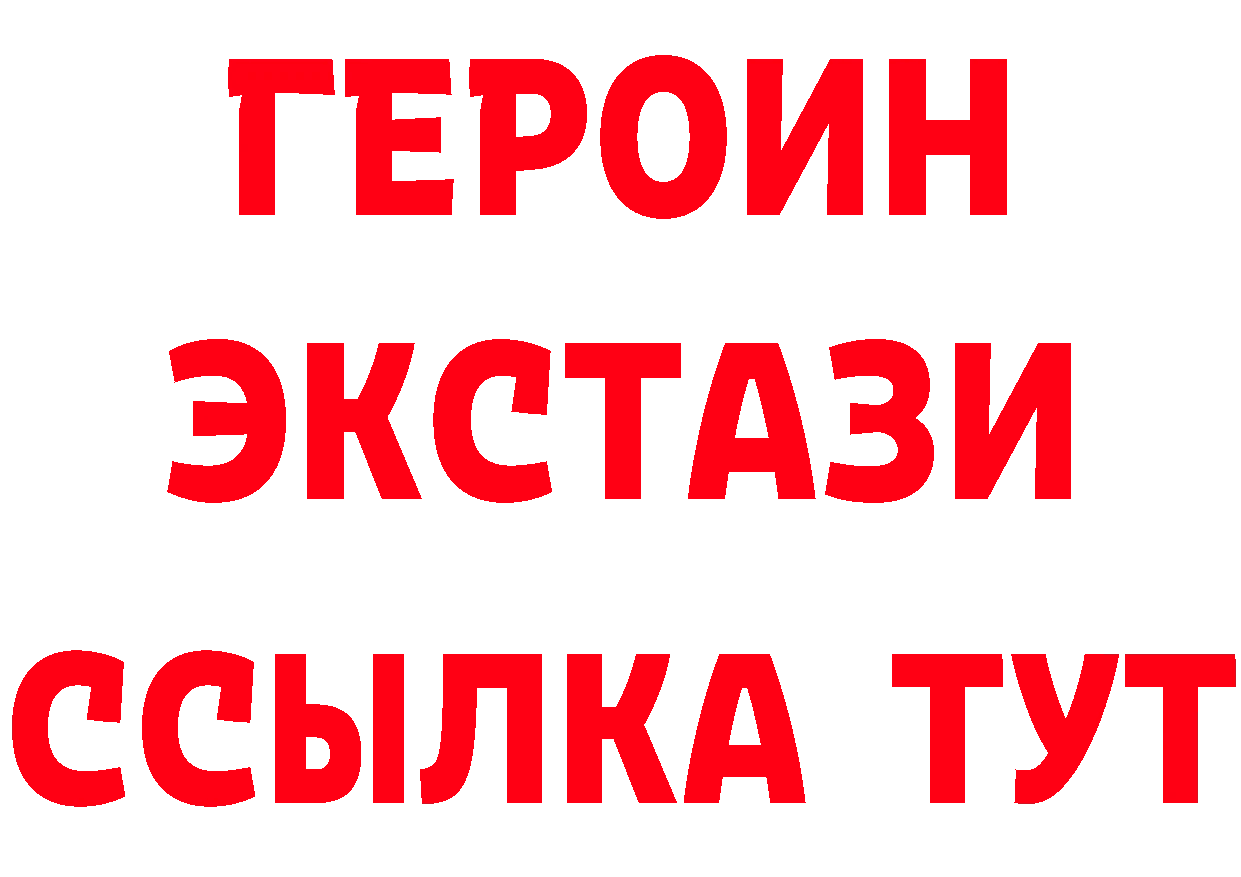 ГЕРОИН ЭКСТАЗИ ССЫЛКА ТУТ